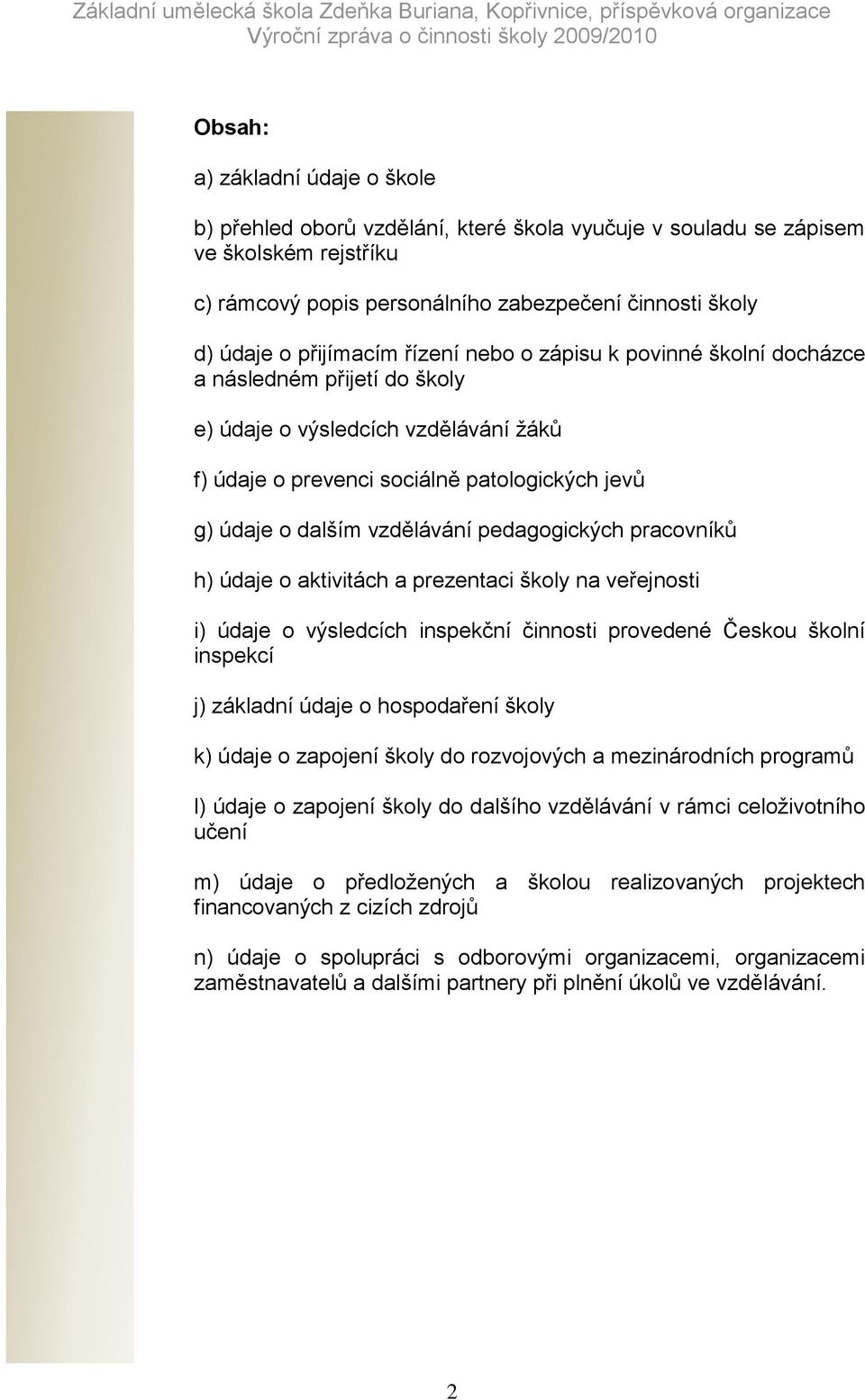 Základní umělecká škola Zdeňka Buriana, Kopřivnice, příspěvková organizace
Výroční zpráva o činnosti školy 2009/2010

Obsah:

a) základní údaje o škole

b) přehled oborů vzdělání, které škola vyučuje v souladu se zápisem ve školském rejstříku

c) rámcový popis personálního zabezpečení činnosti školy

d) údaje o přijímacím řízení nebo o zápisu k povinné školní docházce a následném přijetí do školy

e) údaje o výsledcích vzdělávání žáků

f) údaje o prevenci sociálně patologických jevů

g) údaje o dalším vzdělávání pedagogických pracovníků

h) údaje o aktivitách a prezentaci školy na veřejnosti

i) údaje o výsledcích inspekční činnosti provedené Českou školní inspekcí

j) základní údaje o hospodaření školy

k) údaje o zapojení školy do rozvojových a mezinárodních programů

l) údaje o zapojení školy do dalšího vzdělávání v rámci celoživotního učení

m) údaje o předložených a školou realizovaných projektech financovaných z cizích zdrojů

n) údaje o spolupráci s odborovými organizacemi, organizacemi zaměstnavatelů a dalšími partnery při plnění úkolů ve vzdělávání.

2